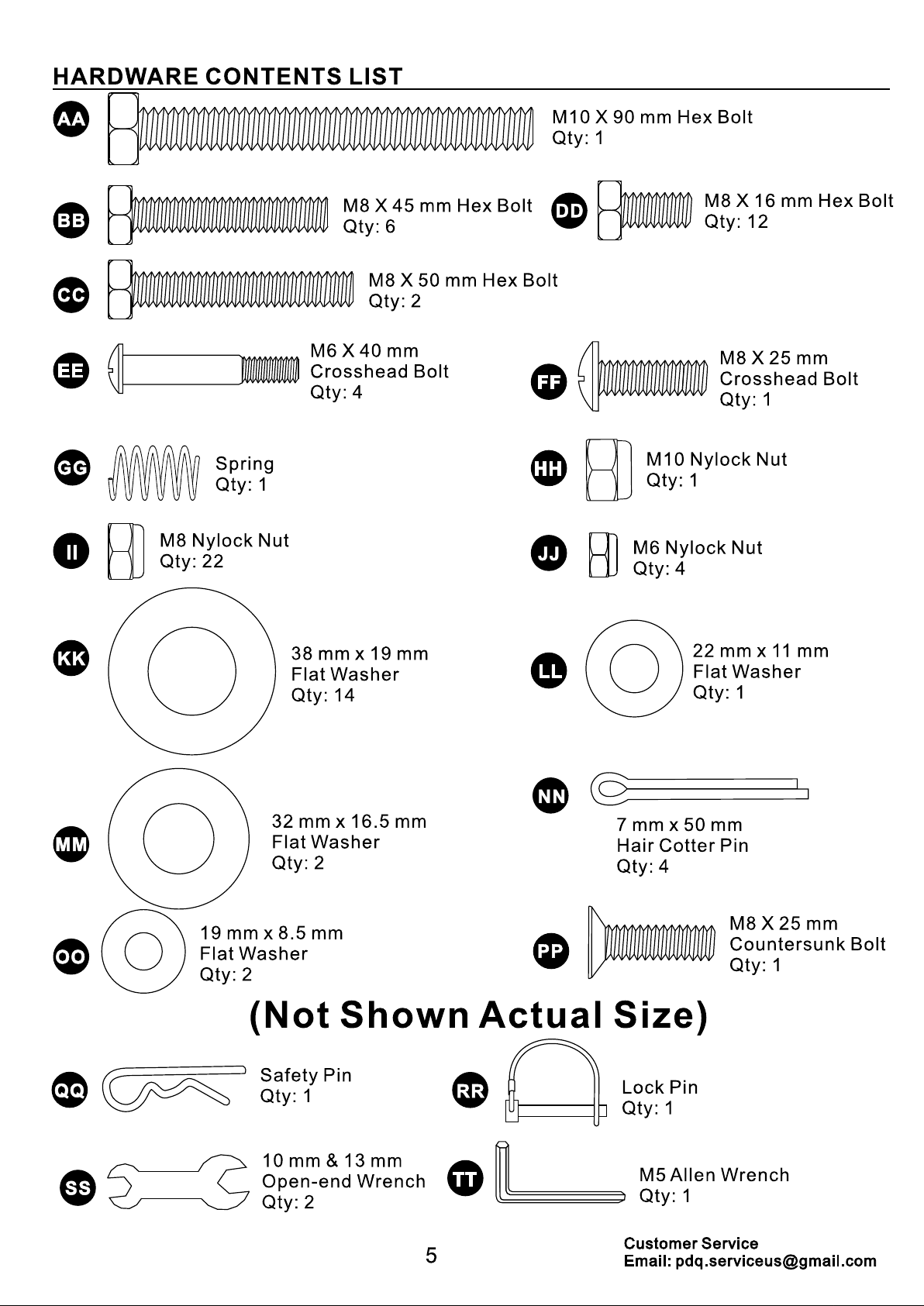 HARDWARE CONTENTS LIST

AA
M10 X 90 mm Hex Bolt
Qty: 1

BB
M8 X 45 mm Hex Bolt
Qty: 6

DD
M8 X 16 mm Hex Bolt
Qty: 12

CC
M8 X 50 mm Hex Bolt
Qty: 2

EE
M6 X 40 mm
Crosshead Bolt
Qty: 4

FF
M8 X 25 mm
Crosshead Bolt
Qty: 1

GG
Spring
Qty: 1

HH
M10 Nylock Nut
Qty: 1

II
M8 Nylock Nut
Qty: 22

JJ
M6 Nylock Nut
Qty: 4

KK
38 mm x 19 mm
Flat Washer
Qty: 14

LL
22 mm x 11 mm
Flat Washer
Qty: 1

MM
32 mm x 16.5 mm
Flat Washer
Qty: 2

NN
7 mm x 50 mm
Hair Cotter Pin
Qty: 4

OO
19 mm x 8.5 mm
Flat Washer
Qty: 2

PP
M8 X 25 mm
Countersunk Bolt
Qty: 1

(Not Shown Actual Size)

QQ
Safety Pin
Qty: 1

RR
Lock Pin
Qty: 1

SS
10 mm & 13 mm
Open-end Wrench
Qty: 2

TT
M5 Allen Wrench
Qty: 1

5

Customer Service
Email: pdq.serviceus@gmail.com